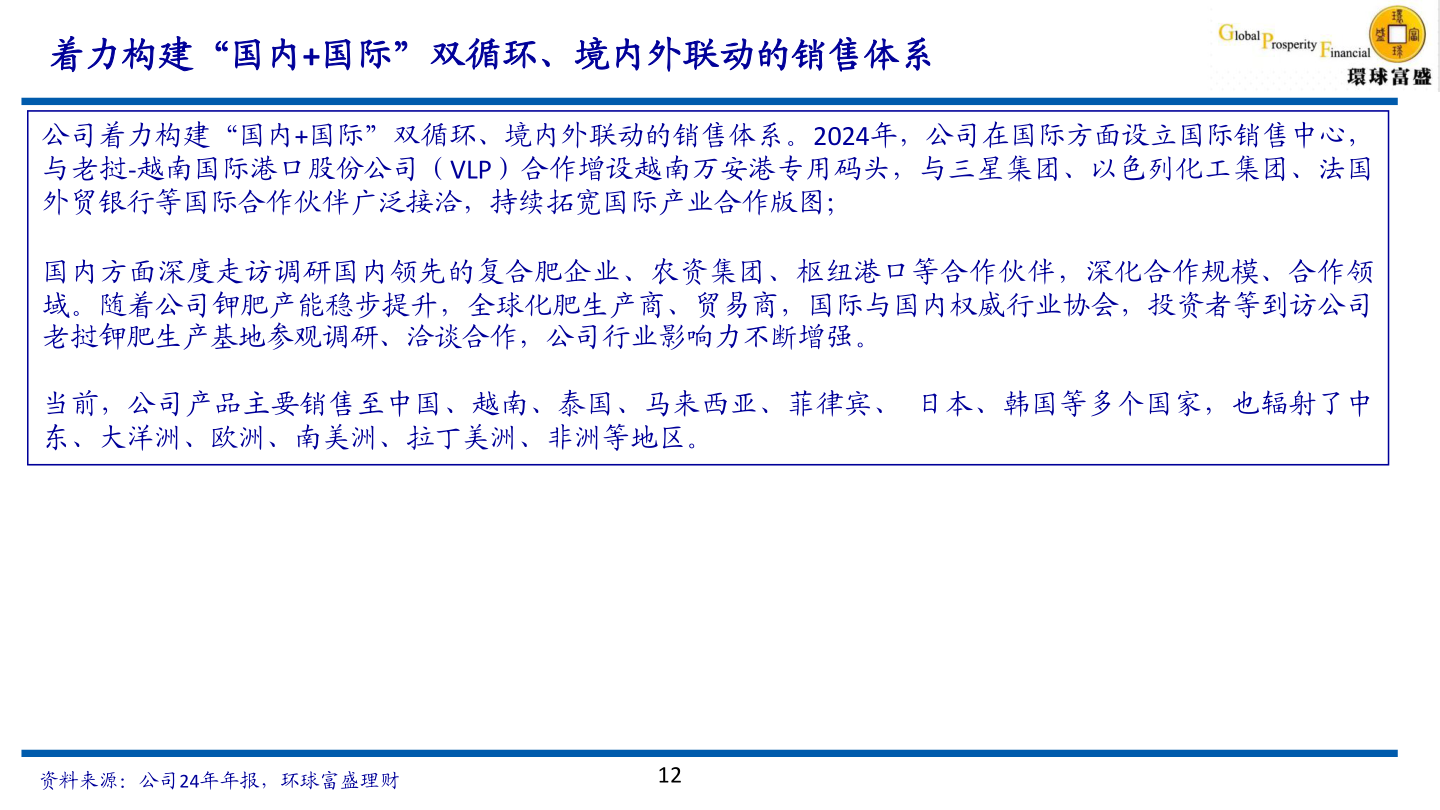 着力构建“国内+国际”双循环、境内外联动的销售体系

Global Prosperity Financial
環球富盛

公司着力构建“国内+国际”双循环、境内外联动的销售体系。2024年，公司在国际方面设立国际销售中心，与老挝-越南国际港口股份公司（VLP）合作增设越南万安港专用码头，与三星集团、以色列化工集团、法国外贸银行等国际合作伙伴广泛接洽，持续拓宽国际产业合作版图；

国内方面深度走访调研国内领先的复合肥企业、农资集团、枢纽港口等合作伙伴，深化合作规模、合作领域。随着公司钾肥产能稳步提升，全球化肥生产商、贸易商，国际与国内权威行业协会，投资者等到访公司老挝钾肥生产基地参观调研、洽谈合作，公司行业影响力不断增强。

当前，公司产品主要销售至中国、越南、泰国、马来西亚、菲律宾、 日本、韩国等多个国家，也辐射了中东、大洋洲、欧洲、南美洲、拉丁美洲、非洲等地区。

资料来源：公司24年年报，环球富盛理财

12